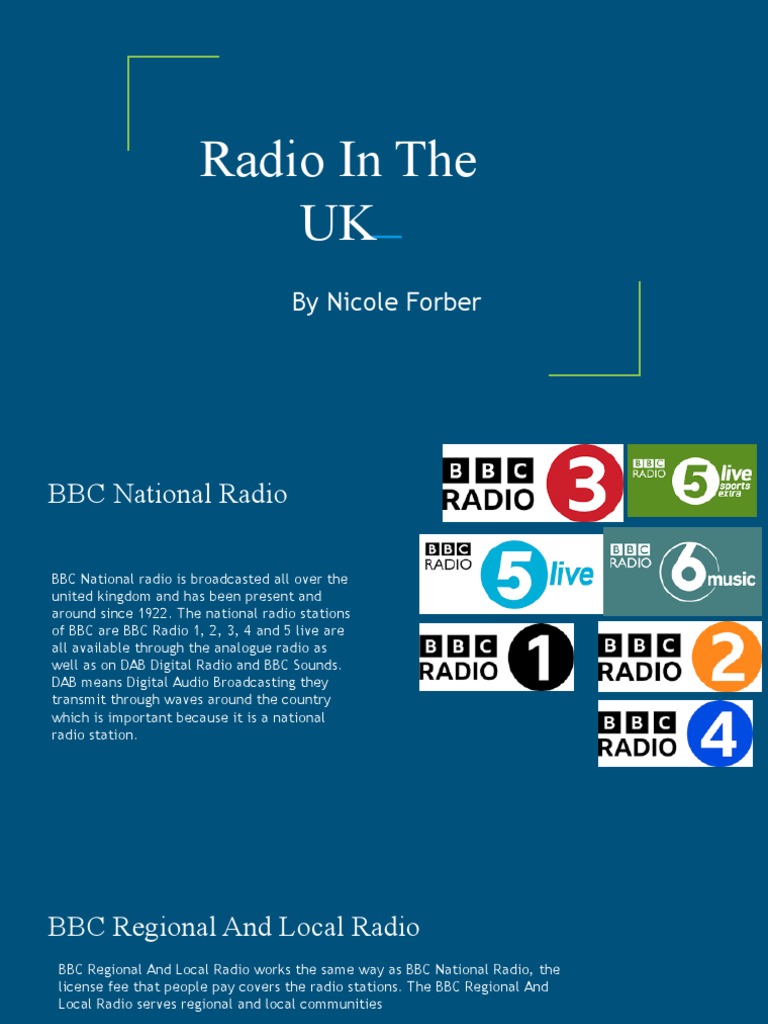 Radio In The UK

By Nicole Forber

BBC National Radio

BBC National radio is broadcasted all over the united kingdom and has been present and around since 1922. The national radio stations of BBC are BBC Radio 1, 2, 3, 4 and 5 live are all available through the analogue radio as well as on DAB Digital Radio and BBC Sounds. DAB means Digital Audio Broadcasting they transmit through waves around the country which is important because it is a national radio station.

BBC RADIO 3

BBC RADIO 5 live sports extra

BBC RADIO 5 live

BBC RADIO 6 music

BBC RADIO 1

BBC RADIO 2

BBC RADIO 4

BBC Regional And Local Radio

BBC Regional And Local Radio works the same way as BBC National Radio, the license fee that people pay covers the radio stations. The BBC Regional And Local Radio serves regional and local communities